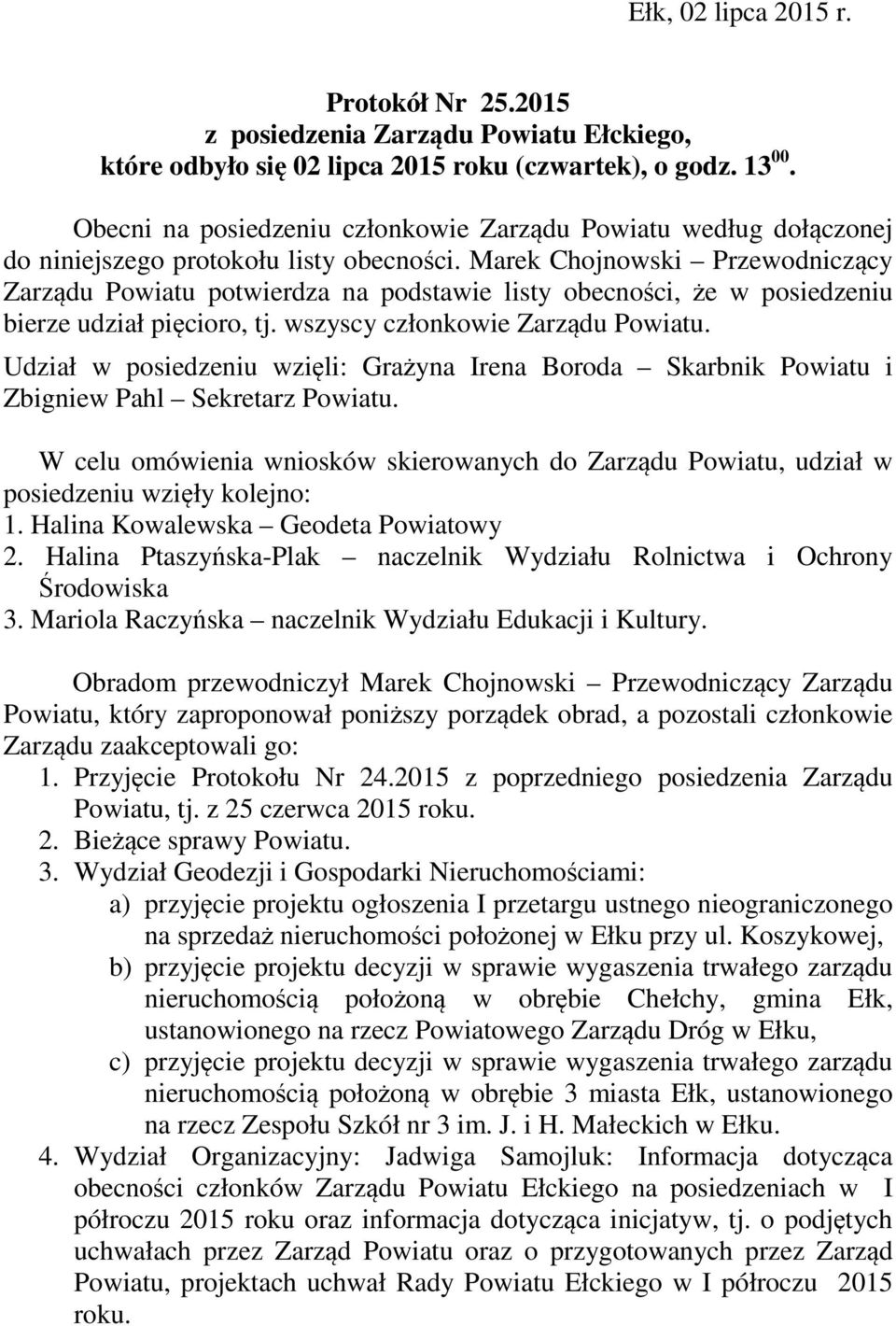 Ełk, 02 lipca 2015 r.

Protokół Nr 25.2015
z posiedzenia Zarządu Powiatu Ełckiego,
które odbyło się 02 lipca 2015 roku (czwartek), o godz. $13^{00}$.

Obecni na posiedzeniu członkowie Zarządu Powiatu według dołączonej do niniejszego protokołu listy obecności. Marek Chojnowski – Przewodniczący Zarządu Powiatu potwierdza na podstawie listy obecności, że w posiedzeniu bierze udział pięcioro, tj. wszyscy członkowie Zarządu Powiatu.

Udział w posiedzeniu wzięli: Grażyna Irena Boroda – Skarbnik Powiatu i Zbigniew Pahl – Sekretarz Powiatu.

W celu omówienia wniosków skierowanych do Zarządu Powiatu, udział w posiedzeniu wzięły kolejno:
1. Halina Kowalewska – Geodeta Powiatowy
2. Halina Ptaszyńska-Plak – naczelnik Wydziału Rolnictwa i Ochrony Środowiska
3. Mariola Raczyńska – naczelnik Wydziału Edukacji i Kultury.

Obradom przewodniczył Marek Chojnowski – Przewodniczący Zarządu Powiatu, który zaproponował poniższy porządek obrad, a pozostali członkowie Zarządu zaakceptowali go:
1. Przyjęcie Protokołu Nr 24.2015 z poprzedniego posiedzenia Zarządu Powiatu, tj. z 25 czerwca 2015 roku.
2. Bieżące sprawy Powiatu.
3. Wydział Geodezji i Gospodarki Nieruchomościami:
a) przyjęcie projektu ogłoszenia I przetargu ustnego nieograniczonego na sprzedaż nieruchomości położonej w Ełku przy ul. Koszykowej,
b) przyjęcie projektu decyzji w sprawie wygaszenia trwałego zarządu nieruchomością położoną w obrębie Chełchy, gmina Ełk, ustanowionego na rzecz Powiatowego Zarządu Dróg w Ełku,
c) przyjęcie projektu decyzji w sprawie wygaszenia trwałego zarządu nieruchomością położoną w obrębie 3 miasta Ełk, ustanowionego na rzecz Zespołu Szkół nr 3 im. J. i H. Małeckich w Ełku.
4. Wydział Organizacyjny: Jadwiga Samojluk: Informacja dotycząca obecności członków Zarządu Powiatu Ełckiego na posiedzeniach w I półroczu 2015 roku oraz informacja dotycząca inicjatyw, tj. o podjętych uchwałach przez Zarząd Powiatu oraz o przygotowanych przez Zarząd Powiatu, projektach uchwał Rady Powiatu Ełckiego w I półroczu 2015 roku.